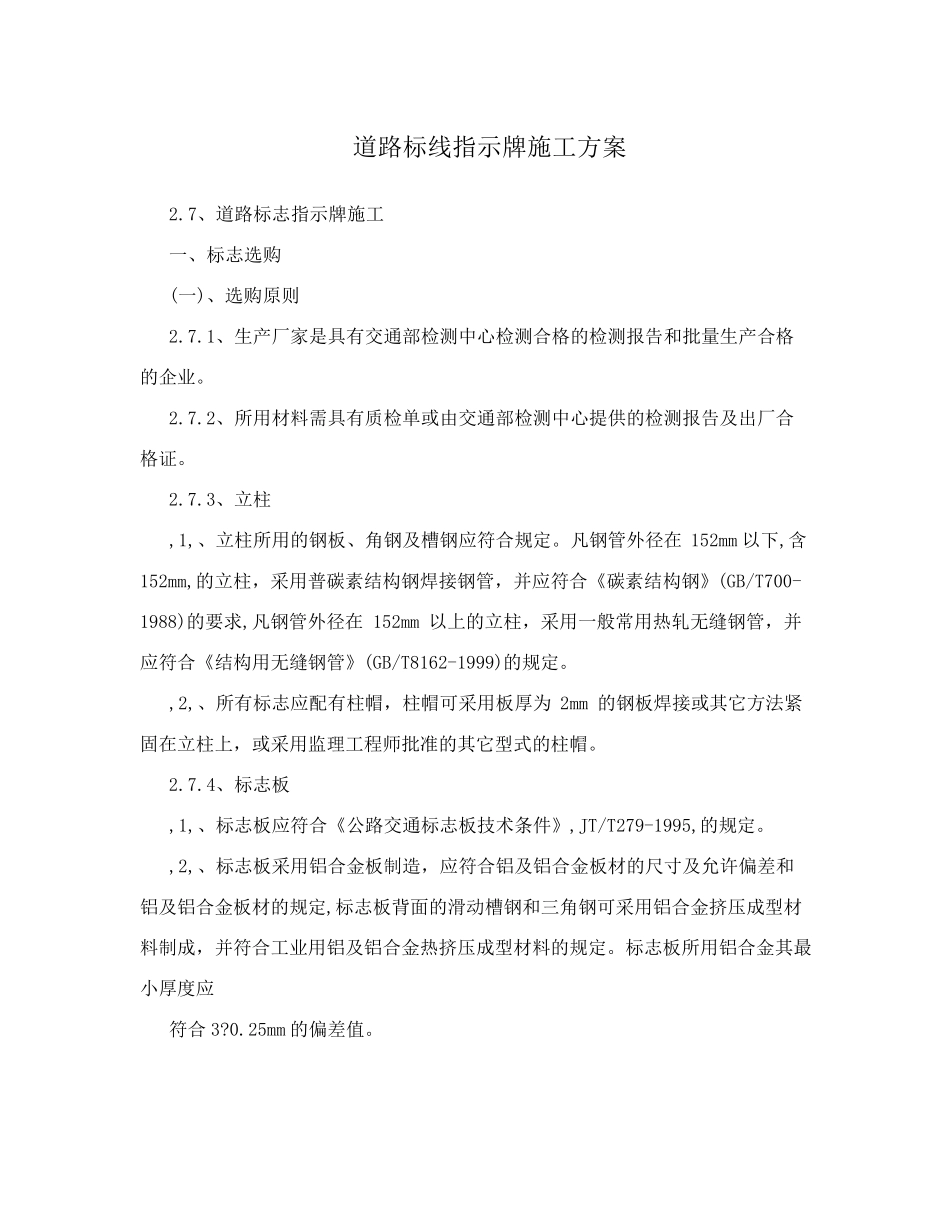 道路标线指示牌施工方案

2.7、道路标志指示牌施工

一、标志选购

(一)、选购原则

2.7.1、生产厂家是具有交通部检测中心检测合格的检测报告和批量生产合格的企业。

2.7.2、所用材料需具有质检单或由交通部检测中心提供的检测报告及出厂合格证。

2.7.3、立柱

,1,、立柱所用的钢板、角钢及槽钢应符合规定。凡钢管外径在 152mm 以下,含152mm,的立柱，采用普碳素结构钢焊接钢管，并应符合《碳素结构钢》(GB/T700-1988)的要求,凡钢管外径在 152mm 以上的立柱，采用一般常用热轧无缝钢管，并应符合《结构用无缝钢管》(GB/T8162-1999)的规定。

,2,、所有标志应配有柱帽，柱帽可采用板厚为 2mm 的钢板焊接或其它方法紧固在立柱上，或采用监理工程师批准的其它型式的柱帽。

2.7.4、标志板

,1,、标志板应符合《公路交通标志板技术条件》,JT/T279-1995,的规定。

,2,、标志板采用铝合金板制造，应符合铝及铝合金板材的尺寸及允许偏差和铝及铝合金板材的规定,标志板背面的滑动槽钢和三角钢可采用铝合金挤压成型材料制成，并符合工业用铝及铝合金热挤压成型材料的规定。标志板所用铝合金其最小厚度应

符合 3?0.25mm 的偏差值。